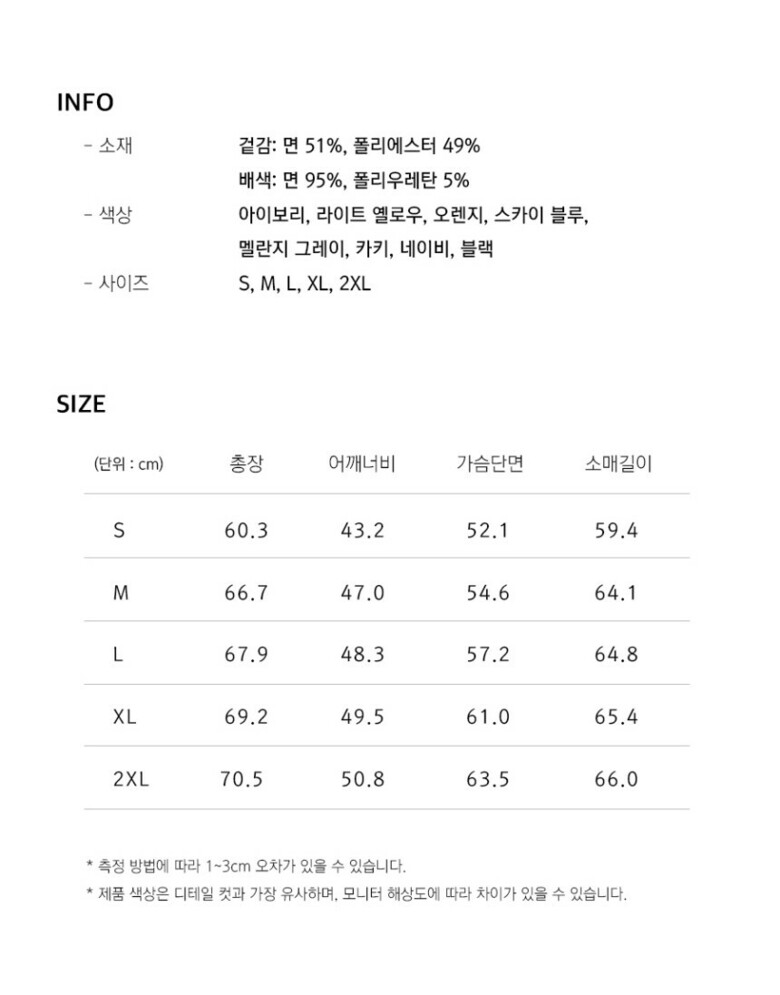 INFO

- 소재 겉감: 면 51%, 폴리에스터 49%
배색: 면 95%, 폴리우레탄 5%
- 색상 아이보리, 라이트 옐로우, 오렌지, 스카이 블루, 멜란지 그레이, 카키, 네이비, 블랙
- 사이즈 S, M, L, XL, 2XL

SIZE

| (단위 : cm) | 총장 | 어깨너비 | 가슴단면 | 소매길이 |
|---|---|---|---|---|
| S | 60.3 | 43.2 | 52.1 | 59.4 |
| M | 66.7 | 47.0 | 54.6 | 64.1 |
| L | 67.9 | 48.3 | 57.2 | 64.8 |
| XL | 69.2 | 49.5 | 61.0 | 65.4 |
| 2XL | 70.5 | 50.8 | 63.5 | 66.0 |

* 측정 방법에 따라 1~3cm 오차가 있을 수 있습니다.
* 제품 색상은 디테일 컷과 가장 유사하며, 모니터 해상도에 따라 차이가 있을 수 있습니다.